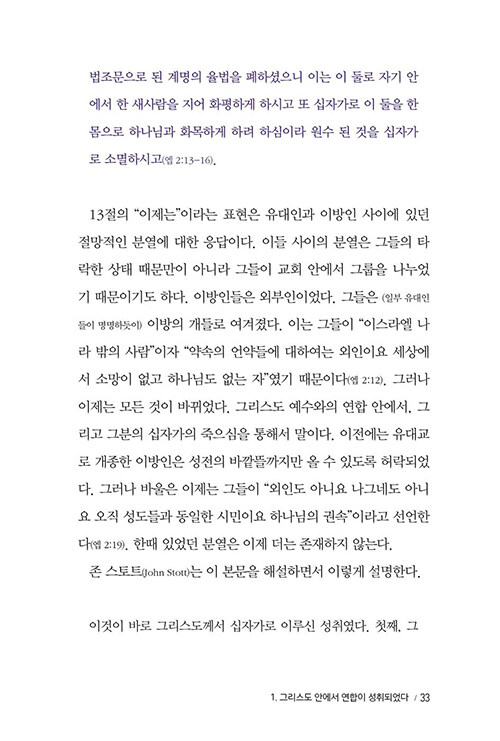 법조문으로 된 계명의 율법을 폐하셨으니 이는 이 둘로 자기 안에서 한 새사람을 지어 화평하게 하시고 또 십자가로 이 둘을 한 몸으로 하나님과 화목하게 하려 하심이라 원수 된 것을 십자가로 소멸하시고(엡 2:13-16).

13절의 "이제는"이라는 표현은 유대인과 이방인 사이에 있던 절망적인 분열에 대한 응답이다. 이들 사이의 분열은 그들의 타락한 상태 때문만이 아니라 그들이 교회 안에서 그룹을 나누었기 때문이기도 하다. 이방인들은 외부인이었다. 그들은 (일부 유대인들이 명명하듯이) 이방의 개들로 여겨졌다. 이는 그들이 "이스라엘 나라 밖의 사람"이자 "약속의 언약들에 대하여는 외인이요 세상에서 소망이 없고 하나님도 없는 자"였기 때문이다(엡 2:12). 그러나 이제는 모든 것이 바뀌었다. 그리스도 예수와의 연합 안에서, 그리고 그분의 십자가의 죽으심을 통해서 말이다. 이전에는 유대교로 개종한 이방인은 성전의 바깥뜰까지만 올 수 있도록 허락되었다. 그러나 바울은 이제는 그들이 "외인도 아니요 나그네도 아니요 오직 성도들과 동일한 시민이요 하나님의 권속"이라고 선언한다(엡 2:19). 한때 있었던 분열은 이제 더는 존재하지 않는다.

존 스토트(John Stott)는 이 본문을 해설하면서 이렇게 설명한다.

이것이 바로 그리스도께서 십자가로 이루신 성취였다. 첫째, 그

1. 그리스도 안에서 연합이 성취되었다 / 33